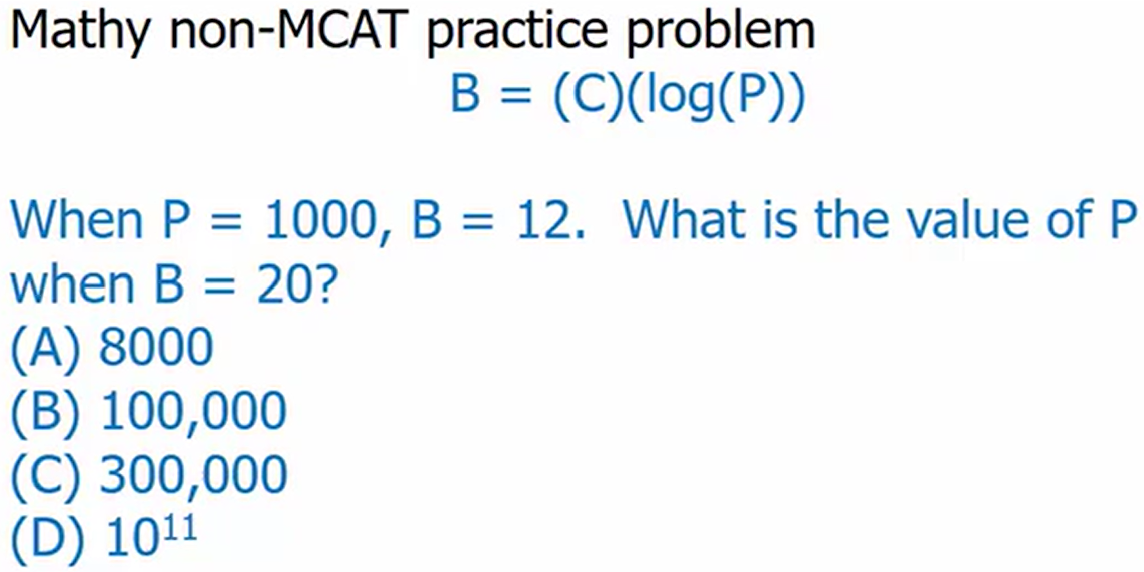 Mathy non-MCAT practice problem

$B = (C)(\log(P))$

When P = 1000, B = 12. What is the value of P when B = 20?
(A) 8000
(B) 100,000
(C) 300,000
(D) $10^{11}$